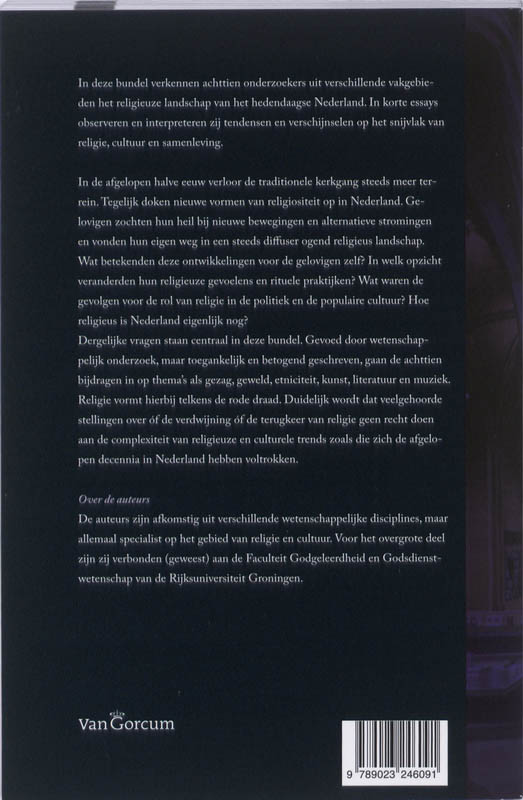 In deze bundel verkennen achttien onderzoekers uit verschillende vakgebieden het religieuze landschap van het hedendaagse Nederland. In korte essays observeren en interpreteren zij tendensen en verschijnselen op het snijvlak van religie, cultuur en samenleving.

In de afgelopen halve eeuw verloor de traditionele kerkgang steeds meer terrein. Tegelijk doken nieuwe vormen van religiositeit op in Nederland. Gelovigen zochten hun heil bij nieuwe bewegingen en alternatieve stromingen en vonden hun eigen weg in een steeds diffuser ogend religieus landschap. Wat betekenden deze ontwikkelingen voor de gelovigen zelf? In welk opzicht veranderden hun religieuze gevoelens en rituele praktijken? Wat waren de gevolgen voor de rol van religie in de politiek en de populaire cultuur? Hoe religieus is Nederland eigenlijk nog?
Dergelijke vragen staan centraal in deze bundel. Gevoed door wetenschappelijk onderzoek, maar toegankelijk en betogend geschreven, gaan de achttien bijdragen in op thema's als gezag, geweld, etniciteit, kunst, literatuur en muziek. Religie vormt hierbij telkens de rode draad. Duidelijk wordt dat veelgehoorde stellingen over óf de verdwijning óf de terugkeer van religie geen recht doen aan de complexiteit van religieuze en culturele trends zoals die zich de afgelopen decennia in Nederland hebben voltrokken.

Over de auteurs
De auteurs zijn afkomstig uit verschillende wetenschappelijke disciplines, maar allemaal specialist op het gebied van religie en cultuur. Voor het overgrote deel zijn zij verbonden (geweest) aan de Faculteit Godgeleerdheid en Godsdienstwetenschap van de Rijksuniversiteit Groningen.

Van Gorcum

9 789023 246091